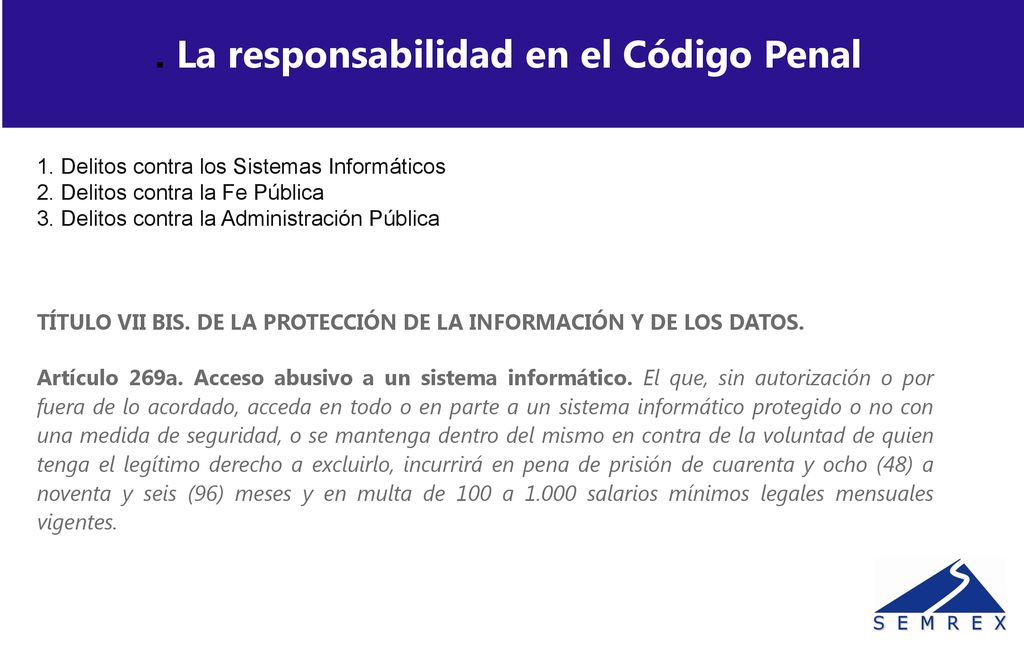 . La responsabilidad en el Código Penal

1. Delitos contra los Sistemas Informáticos
2. Delitos contra la Fe Pública
3. Delitos contra la Administración Pública

TÍTULO VII BIS. DE LA PROTECCIÓN DE LA INFORMACIÓN Y DE LOS DATOS.

Artículo 269a. Acceso abusivo a un sistema informático. El que, sin autorización o por fuera de lo acordado, acceda en todo o en parte a un sistema informático protegido o no con una medida de seguridad, o se mantenga dentro del mismo en contra de la voluntad de quien tenga el legítimo derecho a excluirlo, incurrirá en pena de prisión de cuarenta y ocho (48) a noventa y seis (96) meses y en multa de 100 a 1.000 salarios mínimos legales mensuales vigentes.

SEMREX